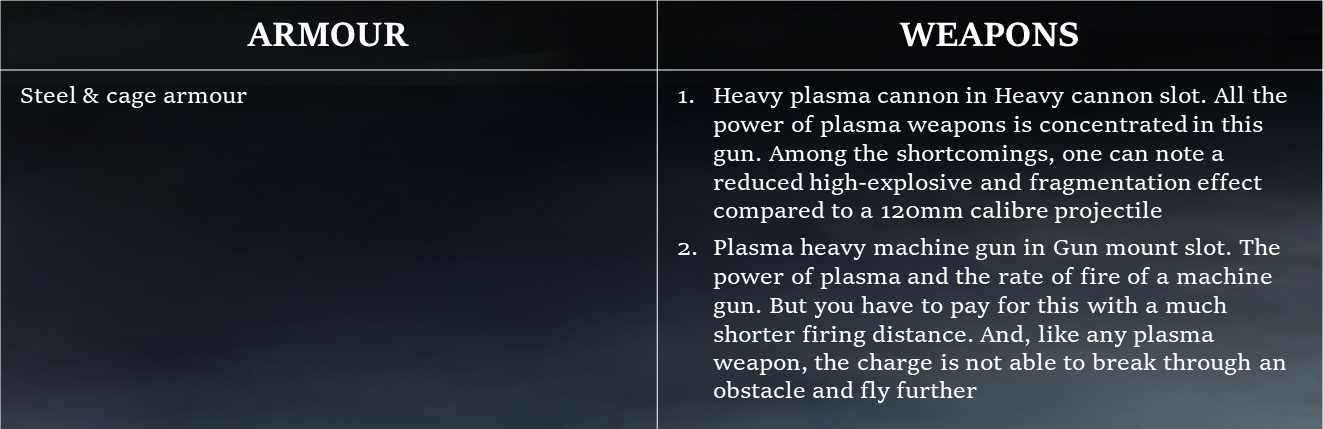 | ARMOUR | WEAPONS |
|---|---|
| Steel & cage armour | 1. Heavy plasma cannon in Heavy cannon slot. All the power of plasma weapons is concentrated in this gun. Among the shortcomings, one can note a reduced high-explosive and fragmentation effect compared to a 120mm calibre projectile 2. Plasma heavy machine gun in Gun mount slot. The power of plasma and the rate of fire of a machine gun. But you have to pay for this with a much shorter firing distance. And, like any plasma weapon, the charge is not able to break through an obstacle and fly further |